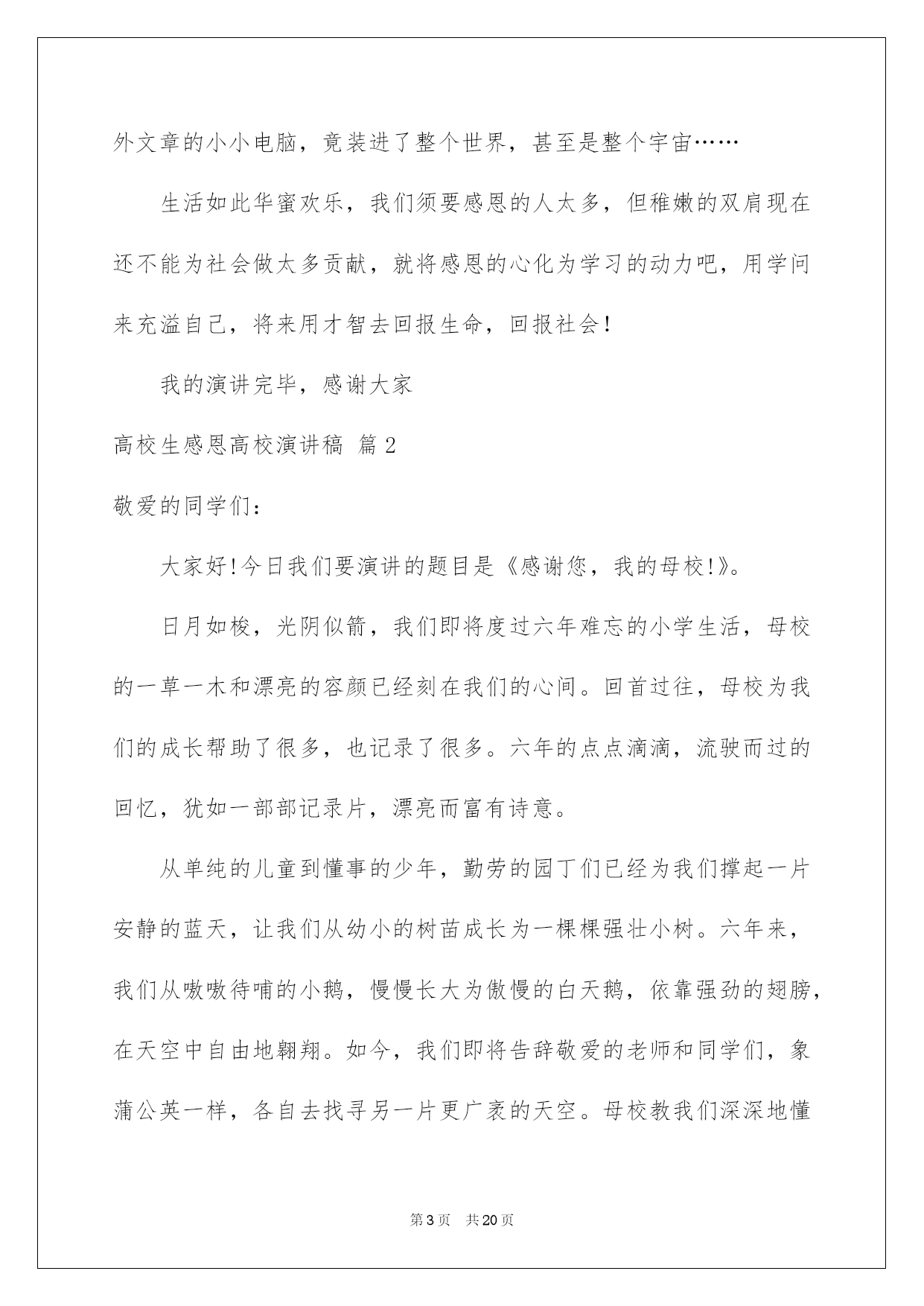 外文章的小小电脑，竟装进了整个世界，甚至是整个宇宙……

生活如此华蜜欢乐，我们须要感恩的人太多，但稚嫩的双肩现在还不能为社会做太多贡献，就将感恩的心化为学习的动力吧，用学问来充溢自己，将来用才智去回报生命，回报社会！

我的演讲完毕，感谢大家

高校生感恩高校演讲稿 篇2

敬爱的同学们：

大家好!今日我们要演讲的题目是《感谢您，我的母校!》。

日月如梭，光阴似箭，我们即将度过六年难忘的小学生活，母校的一草一木和漂亮的容颜已经刻在我们的心间。回首过往，母校为我们的成长帮助了很多，也记录了很多。六年的点点滴滴，流驶而过的回忆，犹如一部部记录片，漂亮而富有诗意。

从单纯的儿童到懂事的少年，勤劳的园丁们已经为我们撑起一片安静的蓝天，让我们从幼小的树苗成长为一棵棵强壮小树。六年来，我们从嗷嗷待哺的小鹅，慢慢长大为傲慢的白天鹅，依靠强劲的翅膀，在天空中自由地翱翔。如今，我们即将告辞敬爱的老师和同学们，象蒲公英一样，各自去找寻另一片更广袤的天空。母校教我们深深地懂

第3页 共20页